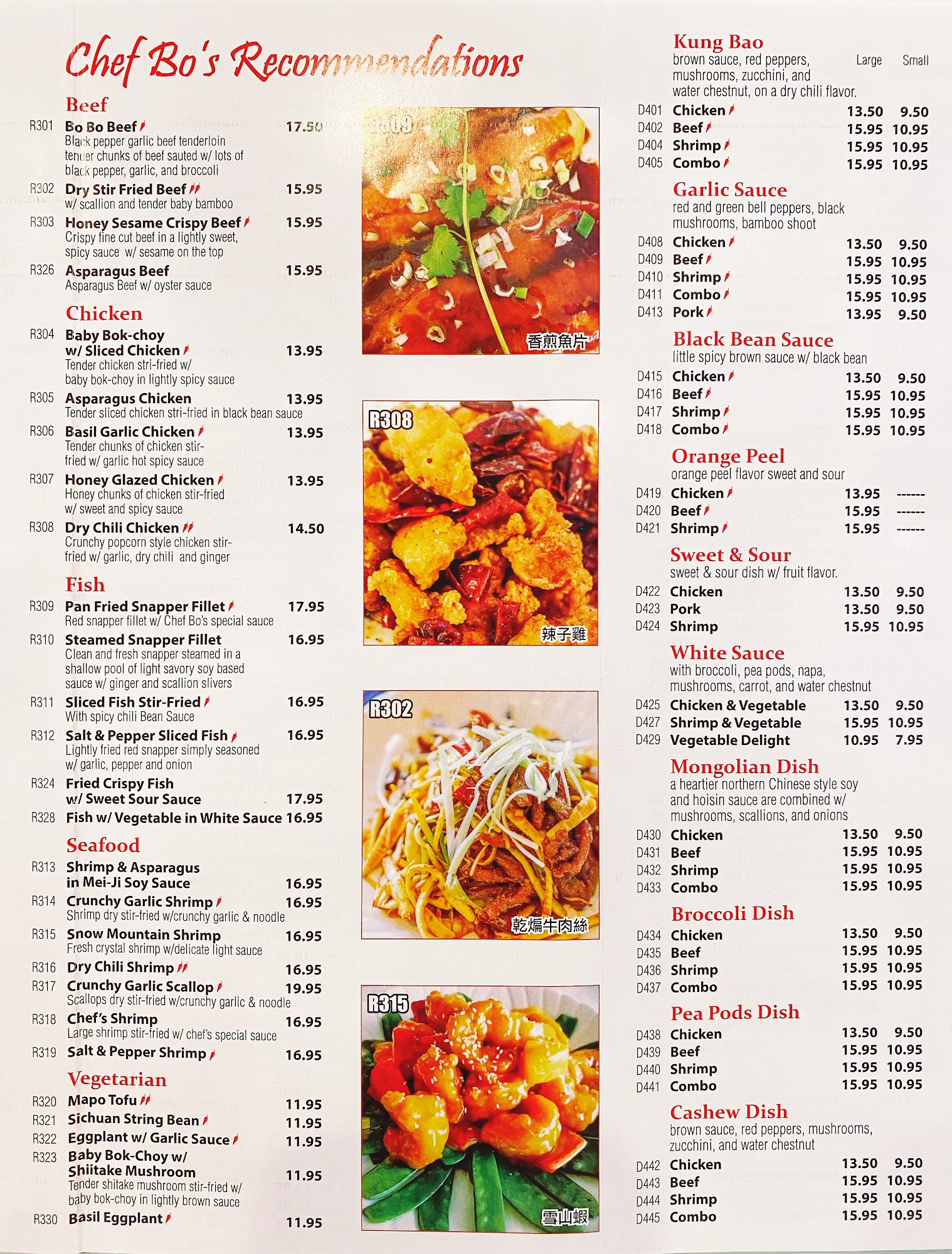 Chef Bo's Recommendations

Beef

R301 Bo Bo Beef 17.50
Black pepper garlic beef tenderloin tender chunks of beef sauted w/ lots of black pepper, garlic, and broccoli

R302 Dry Stir Fried Beef 15.95
w/ scallion and tender baby bamboo

R303 Honey Sesame Crispy Beef 15.95
Crispy fine cut beef in a lightly sweet, spicy sauce w/ sesame on the top

R326 Asparagus Beef 15.95
Asparagus Beef w/ oyster sauce

Chicken

R304 Baby Bok-choy w/ Sliced Chicken 13.95
Tender chicken stri-fried w/ baby bok-choy in lightly spicy sauce

R305 Asparagus Chicken 13.95
Tender sliced chicken stri-fried in black bean sauce

R306 Basil Garlic Chicken 13.95
Tender chunks of chicken stir-fried w/ garlic hot spicy sauce

R307 Honey Glazed Chicken 13.95
Honey chunks of chicken stir-fried w/ sweet and spicy sauce

R308 Dry Chili Chicken 14.50
Crunchy popcorn style chicken stir-fried w/ garlic, dry chili and ginger

Fish

R309 Pan Fried Snapper Fillet 17.95
Red snapper fillet w/ Chef Bo's special sauce

R310 Steamed Snapper Fillet 16.95
Clean and fresh snapper steamed in a shallow pool of light savory soy based sauce w/ ginger and scallion slivers

R311 Sliced Fish Stir-Fried 16.95
With spicy chili Bean Sauce

R312 Salt & Pepper Sliced Fish 16.95
Lightly fried red snapper simply seasoned w/ garlic, pepper and onion

R324 Fried Crispy Fish w/ Sweet Sour Sauce 17.95

R328 Fish w/ Vegetable in White Sauce 16.95

Seafood

R313 Shrimp & Asparagus in Mei-Ji Soy Sauce 16.95

R314 Crunchy Garlic Shrimp 16.95
Shrimp dry stir-fried w/crunchy garlic & noodle

R315 Snow Mountain Shrimp 16.95
Fresh crystal shrimp w/delicate light sauce

R316 Dry Chili Shrimp 16.95

R317 Crunchy Garlic Scallop 19.95
Scallops dry stir-fried w/crunchy garlic & noodle

R318 Chef's Shrimp 16.95
Large shrimp stir-fried w/ chef's special sauce

R319 Salt & Pepper Shrimp 16.95

Vegetarian

R320 Mapo Tofu 11.95
R321 Sichuan String Bean 11.95
R322 Eggplant w/ Garlic Sauce 11.95
R323 Baby Bok-Choy w/ Shiitake Mushroom 11.95
Tender shitake mushroom stir-fried w/ baby bok-choy in lightly brown sauce
R330 Basil Eggplant 11.95

R309
香煎魚片

R308
辣子雞

R302
乾煸牛肉絲

R315
雪山蝦

Kung Bao
brown sauce, red peppers, mushrooms, zucchini, and water chestnut, on a dry chili flavor.

| | | Large | Small |
|---|---|---|---|
| D401 | Chicken | 13.50 | 9.50 |
| D402 | Beef | 15.95 | 10.95 |
| D404 | Shrimp | 15.95 | 10.95 |
| D405 | Combo | 15.95 | 10.95 |

Garlic Sauce
red and green bell peppers, black mushrooms, bamboo shoot

| | | | |
|---|---|---|---|
| D408 | Chicken | 13.50 | 9.50 |
| D409 | Beef | 15.95 | 10.95 |
| D410 | Shrimp | 15.95 | 10.95 |
| D411 | Combo | 15.95 | 10.95 |
| D413 | Pork | 13.95 | 9.50 |

Black Bean Sauce
little spicy brown sauce w/ black bean

| | | | |
|---|---|---|---|
| D415 | Chicken | 13.50 | 9.50 |
| D416 | Beef | 15.95 | 10.95 |
| D417 | Shrimp | 15.95 | 10.95 |
| D418 | Combo | 15.95 | 10.95 |

Orange Peel
orange peel flavor sweet and sour

| | | | |
|---|---|---|---|
| D419 | Chicken | 13.95 | ------ |
| D420 | Beef | 15.95 | ------ |
| D421 | Shrimp | 15.95 | ------ |

Sweet & Sour
sweet & sour dish w/ fruit flavor.

| | | | |
|---|---|---|---|
| D422 | Chicken | 13.50 | 9.50 |
| D423 | Pork | 13.50 | 9.50 |
| D424 | Shrimp | 15.95 | 10.95 |

White Sauce
with broccoli, pea pods, napa, mushrooms, carrot, and water chestnut

| | | | |
|---|---|---|---|
| D425 | Chicken & Vegetable | 13.50 | 9.50 |
| D427 | Shrimp & Vegetable | 15.95 | 10.95 |
| D429 | Vegetable Delight | 10.95 | 7.95 |

Mongolian Dish
a heartier northern Chinese style soy and hoisin sauce are combined w/ mushrooms, scallions, and onions

| | | | |
|---|---|---|---|
| D430 | Chicken | 13.50 | 9.50 |
| D431 | Beef | 15.95 | 10.95 |
| D432 | Shrimp | 15.95 | 10.95 |
| D433 | Combo | 15.95 | 10.95 |

Broccoli Dish

| | | | |
|---|---|---|---|
| D434 | Chicken | 13.50 | 9.50 |
| D435 | Beef | 15.95 | 10.95 |
| D436 | Shrimp | 15.95 | 10.95 |
| D437 | Combo | 15.95 | 10.95 |

Pea Pods Dish

| | | | |
|---|---|---|---|
| D438 | Chicken | 13.50 | 9.50 |
| D439 | Beef | 15.95 | 10.95 |
| D440 | Shrimp | 15.95 | 10.95 |
| D441 | Combo | 15.95 | 10.95 |

Cashew Dish
brown sauce, red peppers, mushrooms, zucchini, and water chestnut

| | | | |
|---|---|---|---|
| D442 | Chicken | 13.50 | 9.50 |
| D443 | Beef | 15.95 | 10.95 |
| D444 | Shrimp | 15.95 | 10.95 |
| D445 | Combo | 15.95 | 10.95 |